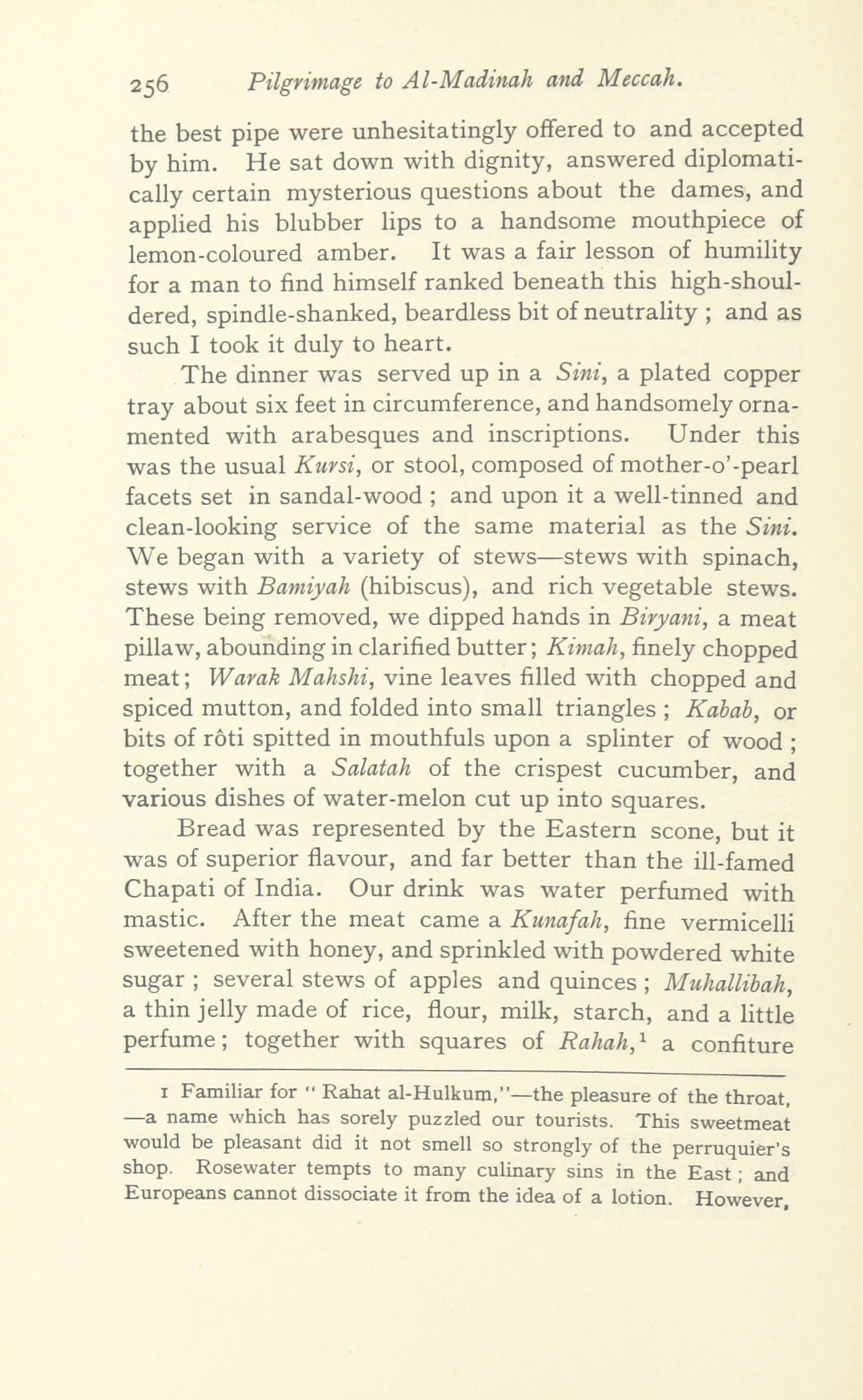 256 Pilgrimage to Al-Madinah and Meccah.

the best pipe were unhesitatingly offered to and accepted by him. He sat down with dignity, answered diplomatically certain mysterious questions about the dames, and applied his blubber lips to a handsome mouthpiece of lemon-coloured amber. It was a fair lesson of humility for a man to find himself ranked beneath this high-shouldered, spindle-shanked, beardless bit of neutrality ; and as such I took it duly to heart.

The dinner was served up in a Sini, a plated copper tray about six feet in circumference, and handsomely ornamented with arabesques and inscriptions. Under this was the usual Kursi, or stool, composed of mother-o'-pearl facets set in sandal-wood ; and upon it a well-tinned and clean-looking service of the same material as the Sini. We began with a variety of stews—stews with spinach, stews with Bamiyah (hibiscus), and rich vegetable stews. These being removed, we dipped hands in Biryani, a meat pillaw, abounding in clarified butter; Kimah, finely chopped meat; Warak Mahshi, vine leaves filled with chopped and spiced mutton, and folded into small triangles ; Kabab, or bits of rôti spitted in mouthfuls upon a splinter of wood ; together with a Salatah of the crispest cucumber, and various dishes of water-melon cut up into squares.

Bread was represented by the Eastern scone, but it was of superior flavour, and far better than the ill-famed Chapati of India. Our drink was water perfumed with mastic. After the meat came a Kunafah, fine vermicelli sweetened with honey, and sprinkled with powdered white sugar ; several stews of apples and quinces ; Muhallibah, a thin jelly made of rice, flour, milk, starch, and a little perfume; together with squares of Rahah,$^1$ a confiture

1 Familiar for " Rahat al-Hulkum,"—the pleasure of the throat, —a name which has sorely puzzled our tourists. This sweetmeat would be pleasant did it not smell so strongly of the perruquier's shop. Rosewater tempts to many culinary sins in the East ; and Europeans cannot dissociate it from the idea of a lotion. However,